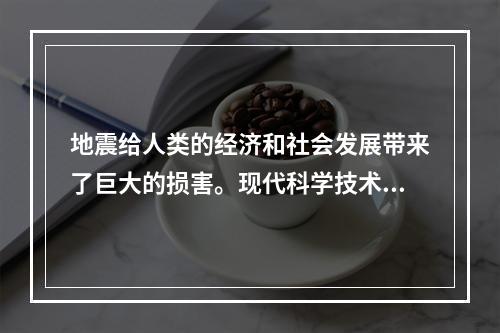 地震给人类的经济和社会发展带来了巨大的损害。现代科学技术...